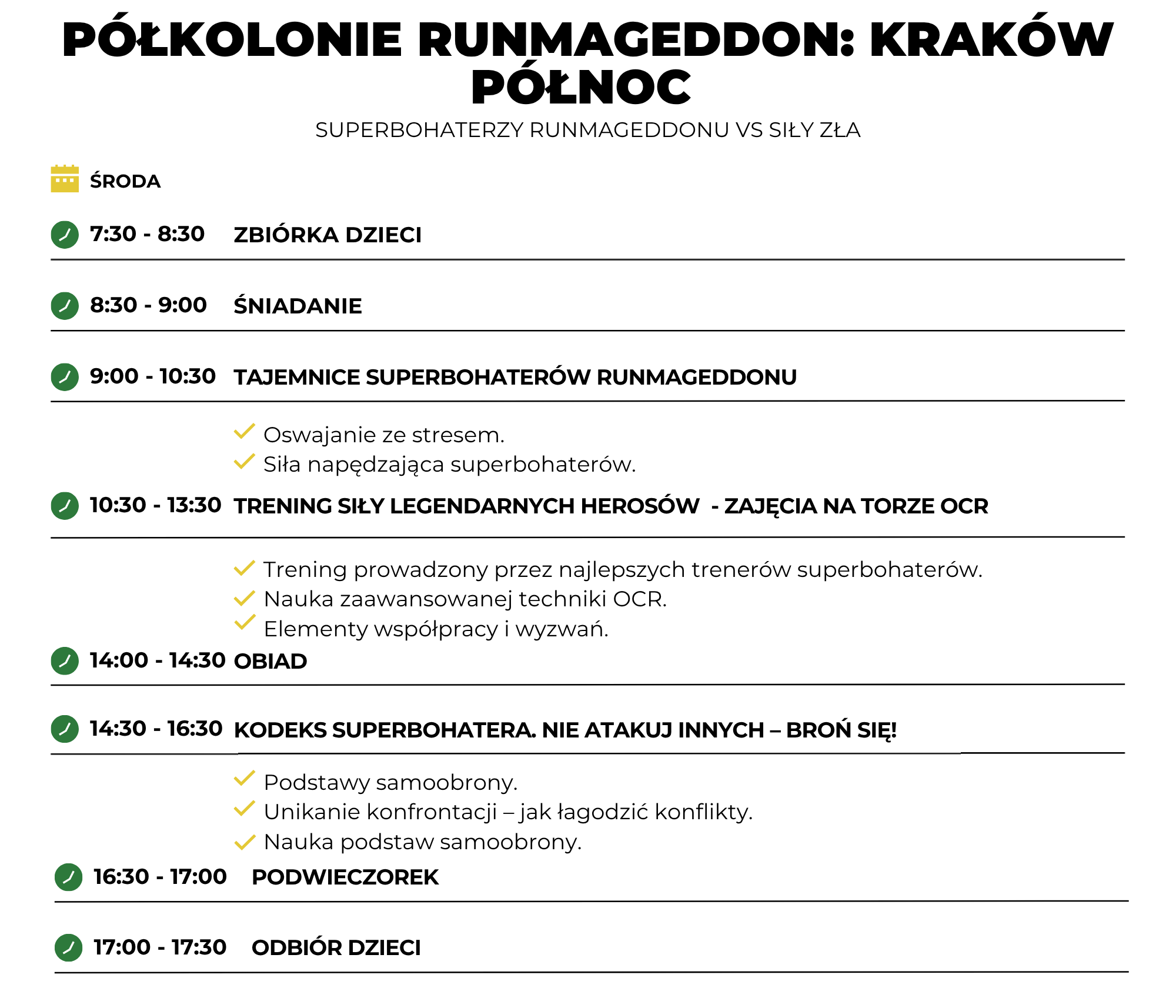 PÓŁKOLONIE RUNMAGEDDON: KRAKÓW PÓŁNOC

SUPERBOHATERZY RUNMAGEDDONU VS SIŁY ZŁA

ŚRODA

7:30 - 8:30 ZBIÓRKA DZIECI

8:30 - 9:00 ŚNIADANIE

9:00 - 10:30 TAJEMNICE SUPERBOHATERÓW RUNMAGEDDONU

Oswajanie ze stresem.
Siła napędzająca superbohaterów.

10:30 - 13:30 TRENING SIŁY LEGENDARNYCH HEROSÓW - ZAJĘCIA NA TORZE OCR

Trening prowadzony przez najlepszych trenerów superbohaterów.
Nauka zaawansowanej techniki OCR.
Elementy współpracy i wyzwań.

14:00 - 14:30 OBIAD

14:30 - 16:30 KODEKS SUPERBOHATERA. NIE ATAKUJ INNYCH – BROŃ SIĘ!

Podstawy samoobrony.
Unikanie konfrontacji – jak łagodzić konflikty.
Nauka podstaw samoobrony.

16:30 - 17:00 PODWIECZOREK

17:00 - 17:30 ODBIÓR DZIECI